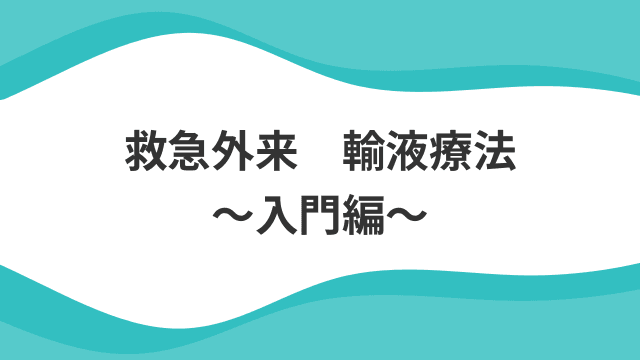 救急外来　輸液療法
～入門編～